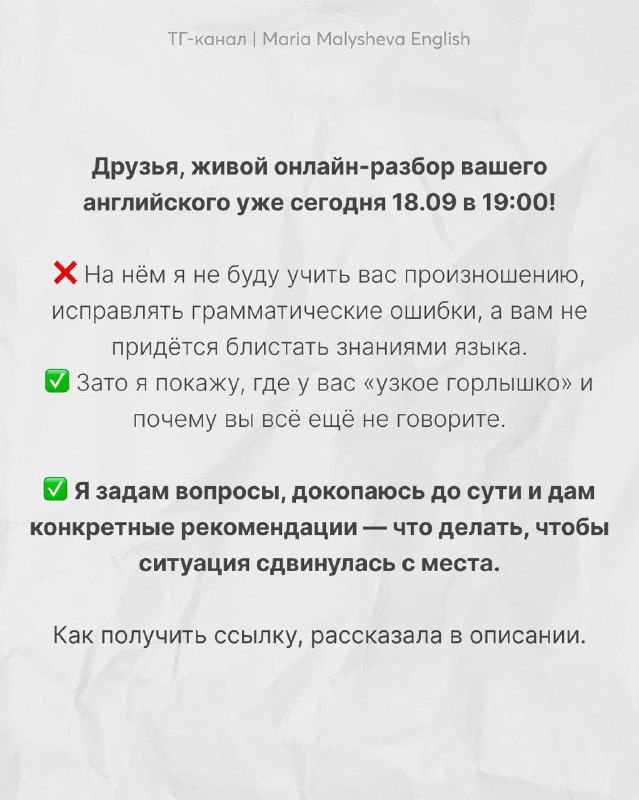 ТГ-канал | Maria Malysheva English

Друзья, живой онлайн-разбор вашего английского уже сегодня 18.09 в 19:00!

❌ На нём я не буду учить вас произношению, исправлять грамматические ошибки, а вам не придётся блистать знаниями языка.
✅ Зато я покажу, где у вас «узкое горлышко» и почему вы всё ещё не говорите.

✅ Я задам вопросы, докопаюсь до сути и дам конкретные рекомендации — что делать, чтобы ситуация сдвинулась с места.

Как получить ссылку, рассказала в описании.